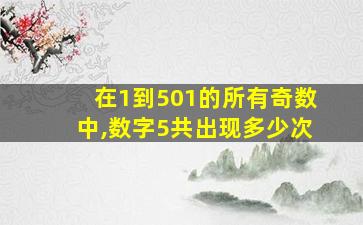 在1到501的所有奇数中,数字5共出现多少次